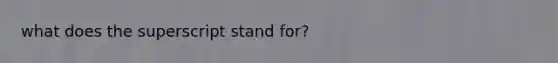 what does the superscript stand for?